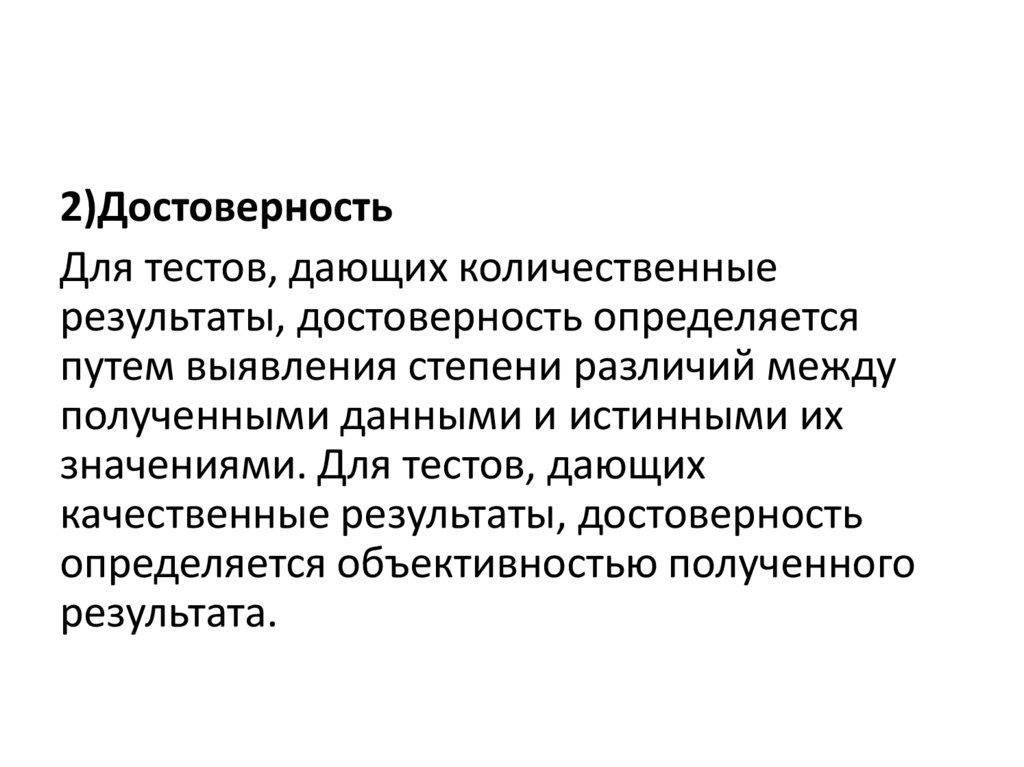 2)Достоверность

Для тестов, дающих количественные результаты, достоверность определяется путем выявления степени различий между полученными данными и истинными их значениями. Для тестов, дающих качественные результаты, достоверность определяется объективностью полученного результата.